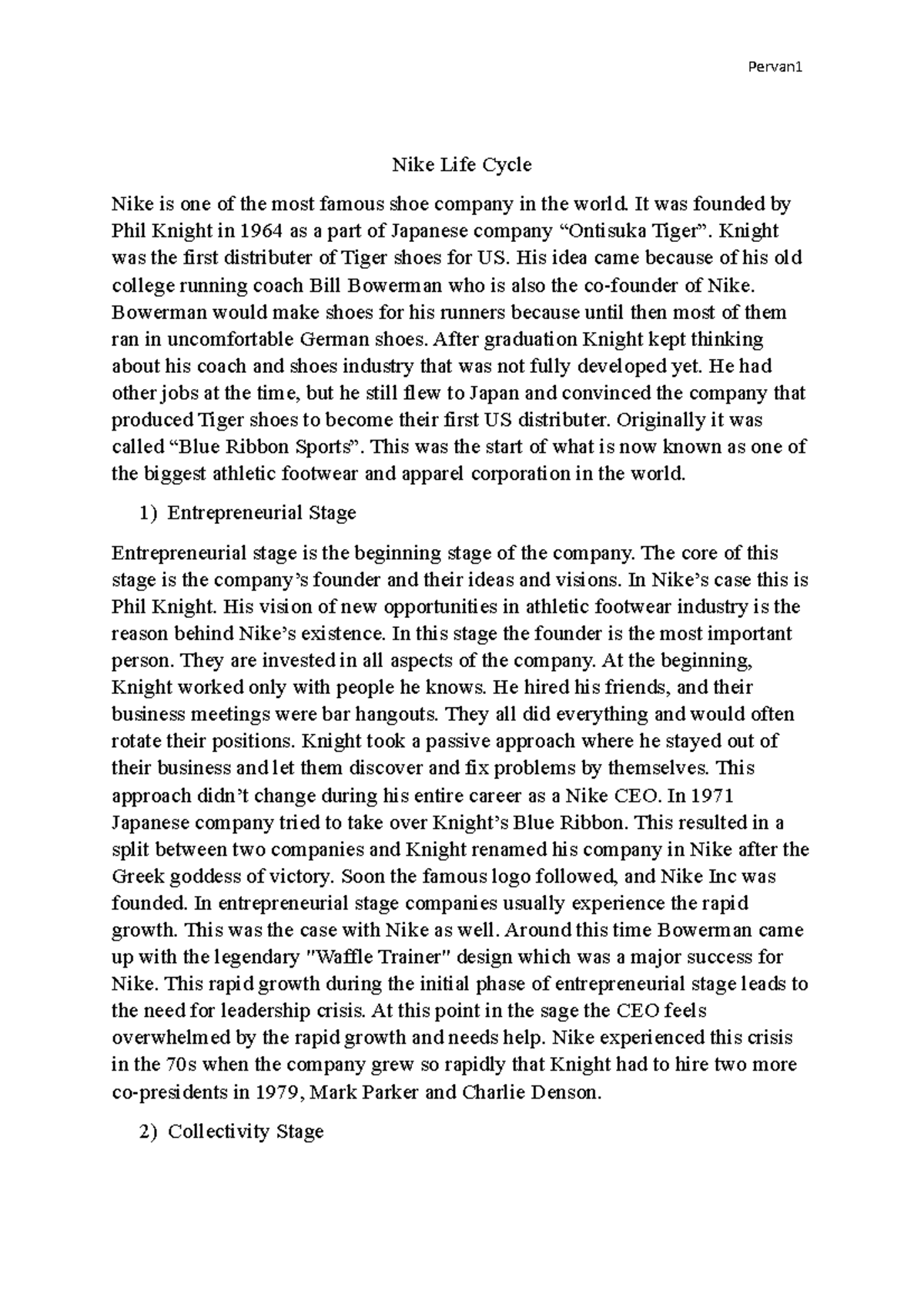 Pervan1

Nike Life Cycle

Nike is one of the most famous shoe company in the world. It was founded by Phil Knight in 1964 as a part of Japanese company “Ontisuka Tiger”. Knight was the first distributer of Tiger shoes for US. His idea came because of his old college running coach Bill Bowerman who is also the co-founder of Nike. Bowerman would make shoes for his runners because until then most of them ran in uncomfortable German shoes. After graduation Knight kept thinking about his coach and shoes industry that was not fully developed yet. He had other jobs at the time, but he still flew to Japan and convinced the company that produced Tiger shoes to become their first US distributer. Originally it was called “Blue Ribbon Sports”. This was the start of what is now known as one of the biggest athletic footwear and apparel corporation in the world.

1) Entrepreneurial Stage

Entrepreneurial stage is the beginning stage of the company. The core of this stage is the company’s founder and their ideas and visions. In Nike’s case this is Phil Knight. His vision of new opportunities in athletic footwear industry is the reason behind Nike’s existence. In this stage the founder is the most important person. They are invested in all aspects of the company. At the beginning, Knight worked only with people he knows. He hired his friends, and their business meetings were bar hangouts. They all did everything and would often rotate their positions. Knight took a passive approach where he stayed out of their business and let them discover and fix problems by themselves. This approach didn’t change during his entire career as a Nike CEO. In 1971 Japanese company tried to take over Knight’s Blue Ribbon. This resulted in a split between two companies and Knight renamed his company in Nike after the Greek goddess of victory. Soon the famous logo followed, and Nike Inc was founded. In entrepreneurial stage companies usually experience the rapid growth. This was the case with Nike as well. Around this time Bowerman came up with the legendary "Waffle Trainer" design which was a major success for Nike. This rapid growth during the initial phase of entrepreneurial stage leads to the need for leadership crisis. At this point in the sage the CEO feels overwhelmed by the rapid growth and needs help. Nike experienced this crisis in the 70s when the company grew so rapidly that Knight had to hire two more co-presidents in 1979, Mark Parker and Charlie Denson.

2) Collectivity Stage